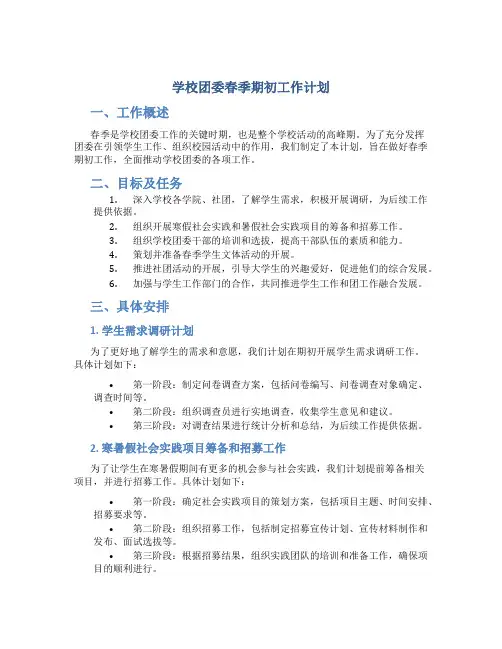 学校团委春季期初工作计划

一、工作概述

春季是学校团委工作的关键时期，也是整个学校活动的高峰期。为了充分发挥团委在引领学生工作、组织校园活动中的作用，我们制定了本计划，旨在做好春季期初工作，全面推动学校团委的各项工作。

二、目标及任务

1. 深入学校各学院、社团，了解学生需求，积极开展调研，为后续工作提供依据。
2. 组织开展寒假社会实践和暑假社会实践项目的筹备和招募工作。
3. 组织学校团委干部的培训和选拔，提高干部队伍的素质和能力。
4. 策划并准备春季学生文体活动的开展。
5. 推进社团活动的开展，引导大学生的兴趣爱好，促进他们的综合发展。
6. 加强与学生工作部门的合作，共同推进学生工作和团工作融合发展。

三、具体安排

1. 学生需求调研计划

为了更好地了解学生的需求和意愿，我们计划在期初开展学生需求调研工作。具体计划如下：

• 第一阶段：制定问卷调查方案，包括问卷编写、问卷调查对象确定、调查时间等。
• 第二阶段：组织调查员进行实地调查，收集学生意见和建议。
• 第三阶段：对调查结果进行统计分析和总结，为后续工作提供依据。

2. 寒暑假社会实践项目筹备和招募工作

为了让学生在寒暑假期间有更多的机会参与社会实践，我们计划提前筹备相关项目，并进行招募工作。具体计划如下：

• 第一阶段：确定社会实践项目的策划方案，包括项目主题、时间安排、招募要求等。
• 第二阶段：组织招募工作，包括制定招募宣传计划、宣传材料制作和发布、面试选拔等。
• 第三阶段：根据招募结果，组织实践团队的培训和准备工作，确保项目的顺利进行。